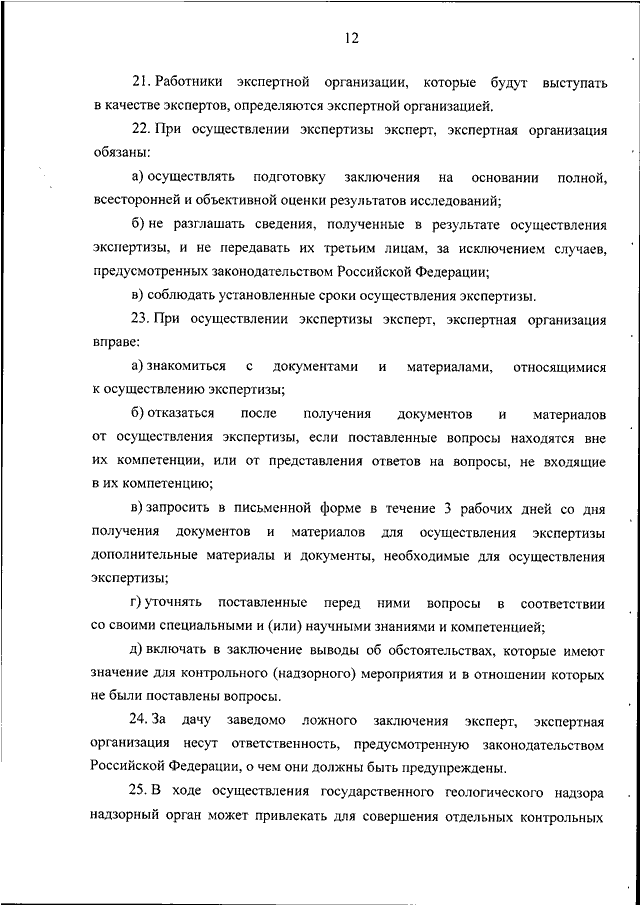 12

21. Работники экспертной организации, которые будут выступать в качестве экспертов, определяются экспертной организацией.

22. При осуществлении экспертизы эксперт, экспертная организация обязаны:

а) осуществлять подготовку заключения на основании полной, всесторонней и объективной оценки результатов исследований;

б) не разглашать сведения, полученные в результате осуществления экспертизы, и не передавать их третьим лицам, за исключением случаев, предусмотренных законодательством Российской Федерации;

в) соблюдать установленные сроки осуществления экспертизы.

23. При осуществлении экспертизы эксперт, экспертная организация вправе:

а) знакомиться с документами и материалами, относящимися к осуществлению экспертизы;

б) отказаться после получения документов и материалов от осуществления экспертизы, если поставленные вопросы находятся вне их компетенции, или от представления ответов на вопросы, не входящие в их компетенцию;

в) запросить в письменной форме в течение 3 рабочих дней со дня получения документов и материалов для осуществления экспертизы дополнительные материалы и документы, необходимые для осуществления экспертизы;

г) уточнять поставленные перед ними вопросы в соответствии со своими специальными и (или) научными знаниями и компетенцией;

д) включать в заключение выводы об обстоятельствах, которые имеют значение для контрольного (надзорного) мероприятия и в отношении которых не были поставлены вопросы.

24. За дачу заведомо ложного заключения эксперт, экспертная организация несут ответственность, предусмотренную законодательством Российской Федерации, о чем они должны быть предупреждены.

25. В ходе осуществления государственного геологического надзора надзорный орган может привлекать для совершения отдельных контрольных